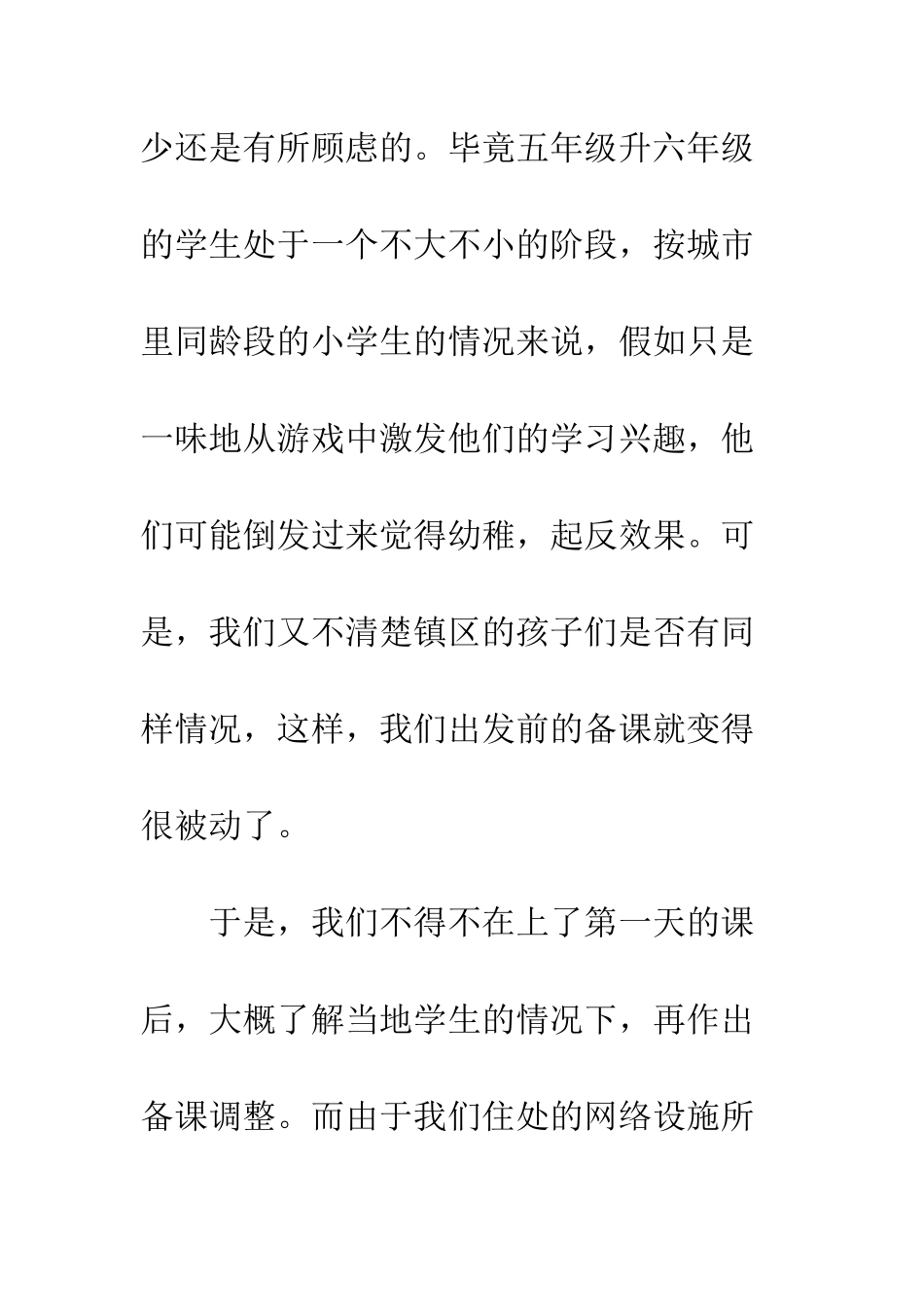 少还是有所顾虑的。毕竟五年级升六年级的学生处于一个不大不小的阶段，按城市里同龄段的小学生的情况来说，假如只是一味地从游戏中激发他们的学习兴趣，他们可能倒发过来觉得幼稚，起反效果。可是，我们又不清楚镇区的孩子们是否有同样情况，这样，我们出发前的备课就变得很被动了。

于是，我们不得不在上了第一天的课后，大概了解当地学生的情况下，再作出备课调整。而由于我们住处的网络设施所